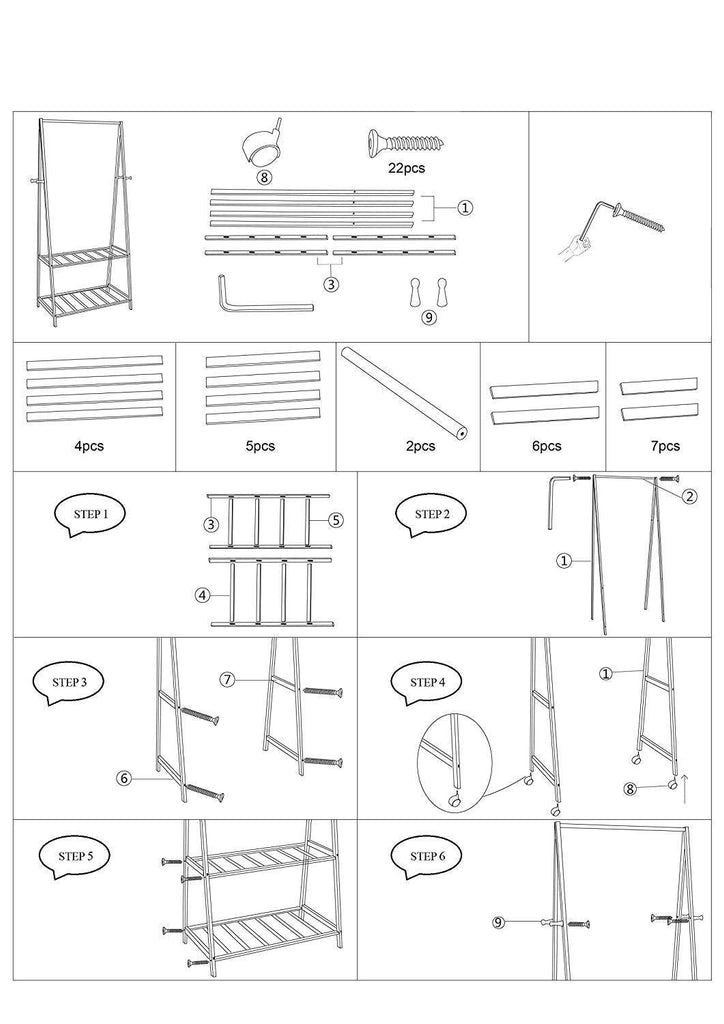 ⑧

22pcs

①

③

⑨

4pcs

5pcs

2pcs

6pcs

7pcs

STEP 1

③

⑤

④

STEP 2

②

①

STEP 3

⑦

⑥

STEP 4

①

⑧

STEP 5

STEP 6

⑨